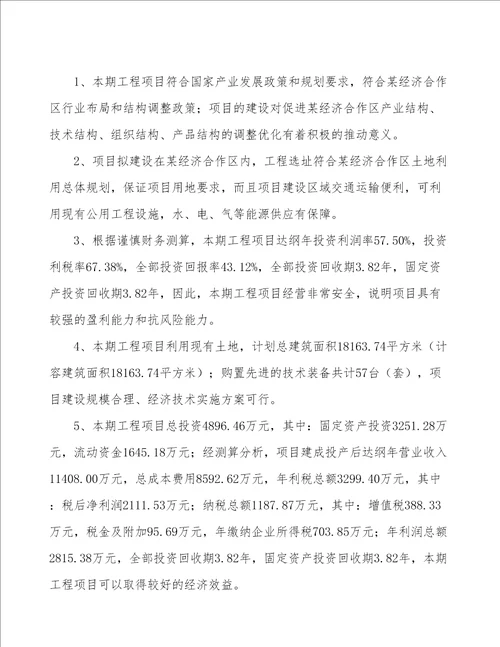 1、本期工程项目符合国家产业发展政策和规划要求，符合某经济合作区行业布局和结构调整政策；项目的建设对促进某经济合作区产业结构、技术结构、组织结构、产品结构的调整优化有着积极的推动意义。

2、项目拟建设在某经济合作区内，工程选址符合某经济合作区土地利用总体规划，保证项目用地要求，而且项目建设区域交通运输便利，可利用现有公用工程设施，水、电、气等能源供应有保障。

3、根据谨慎财务测算，本期工程项目达纲年投资利润率57.50%，投资利税率67.38%，全部投资回报率43.12%，全部投资回收期3.82年，固定资产投资回收期3.82年，因此，本期工程项目经营非常安全，说明项目具有较强的盈利能力和抗风险能力。

4、本期工程项目利用现有土地，计划总建筑面积18163.74平方米（计容建筑面积18163.74平方米）；购置先进的技术装备共计57台（套），项目建设规模合理、经济技术实施方案可行。

5、本期工程项目总投资4896.46万元，其中：固定资产投资3251.28万元，流动资金1645.18万元；经测算分析，项目建成投产后达纲年营业收入11408.00万元，总成本费用8592.62万元，年利税总额3299.40万元，其中：税后净利润2111.53万元；纳税总额1187.87万元，其中：增值税388.33万元，税金及附加95.69万元，年缴纳企业所得税703.85万元；年利润总额2815.38万元，全部投资回收期3.82年，固定资产投资回收期3.82年，本期工程项目可以取得较好的经济效益。